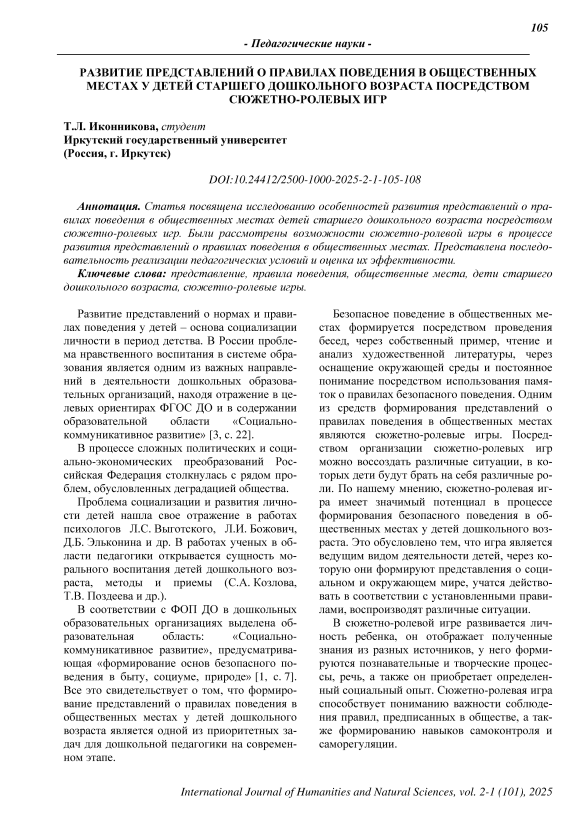 105

- Педагогические науки -

РАЗВИТИЕ ПРЕДСТАВЛЕНИЙ О ПРАВИЛАХ ПОВЕДЕНИЯ В ОБЩЕСТВЕННЫХ МЕСТАХ У ДЕТЕЙ СТАРШЕГО ДОШКОЛЬНОГО ВОЗРАСТА ПОСРЕДСТВОМ СЮЖЕТНО-РОЛЕВЫХ ИГР

Т.Л. Иконникова, студент
Иркутский государственный университет
(Россия, г. Иркутск)

DOI:10.24412/2500-1000-2025-2-1-105-108

Аннотация. Статья посвящена исследованию особенностей развития представлений о правилах поведения в общественных местах детей старшего дошкольного возраста посредством сюжетно-ролевых игр. Были рассмотрены возможности сюжетно-ролевой игры в процессе развития представлений о правилах поведения в общественных местах. Представлена последовательность реализации педагогических условий и оценка их эффективности.

Ключевые слова: представление, правила поведения, общественные места, дети старшего дошкольного возраста, сюжетно-ролевые игры.

Развитие представлений о нормах и правилах поведения у детей – основа социализации личности в период детства. В России проблема нравственного воспитания в системе образования является одним из важных направлений в деятельности дошкольных образовательных организаций, находя отражение в целевых ориентирах ФГОС ДО и в содержании образовательной области «Социально-коммуникативное развитие» [3, с. 22].

В процессе сложных политических и социально-экономических преобразований Российская Федерация столкнулась с рядом проблем, обусловленных деградацией общества.

Проблема социализации и развития личности детей нашла свое отражение в работах психологов Л.С. Выготского, Л.И. Божович, Д.Б. Эльконина и др. В работах ученых в области педагогики открывается сущность морального воспитания детей дошкольного возраста, методы и приемы (С.А. Козлова, Т.В. Поздеева и др.).

В соответствии с ФОП ДО в дошкольных образовательных организациях выделена образовательная область: «Социально-коммуникативное развитие», предусматривающая «формирование основ безопасного поведения в быту, социуме, природе» [1, с. 7]. Все это свидетельствует о том, что формирование представлений о правилах поведения в общественных местах у детей дошкольного возраста является одной из приоритетных задач для дошкольной педагогики на современном этапе.

Безопасное поведение в общественных местах формируется посредством проведения бесед, через собственный пример, чтение и анализ художественной литературы, через оснащение окружающей среды и постоянное понимание посредством использования памяток о правилах безопасного поведения. Одним из средств формирования представлений о правилах поведения в общественных местах являются сюжетно-ролевые игры. Посредством организации сюжетно-ролевых игр можно воссоздать различные ситуации, в которых дети будут брать на себя различные роли. По нашему мнению, сюжетно-ролевая игра имеет значимый потенциал в процессе формирования безопасного поведения в общественных местах у детей дошкольного возраста. Это обусловлено тем, что игра является ведущим видом деятельности детей, через которую они формируют представления о социальном и окружающем мире, учатся действовать в соответствии с установленными правилами, воспроизводят различные ситуации.

В сюжетно-ролевой игре развивается личность ребенка, он отображает полученные знания из разных источников, у него формируются познавательные и творческие процессы, речь, а также он приобретает определенный социальный опыт. Сюжетно-ролевая игра способствует пониманию важности соблюдения правил, предписанных в обществе, а также формированию навыков самоконтроля и саморегуляции.

International Journal of Humanities and Natural Sciences, vol. 2-1 (101), 2025